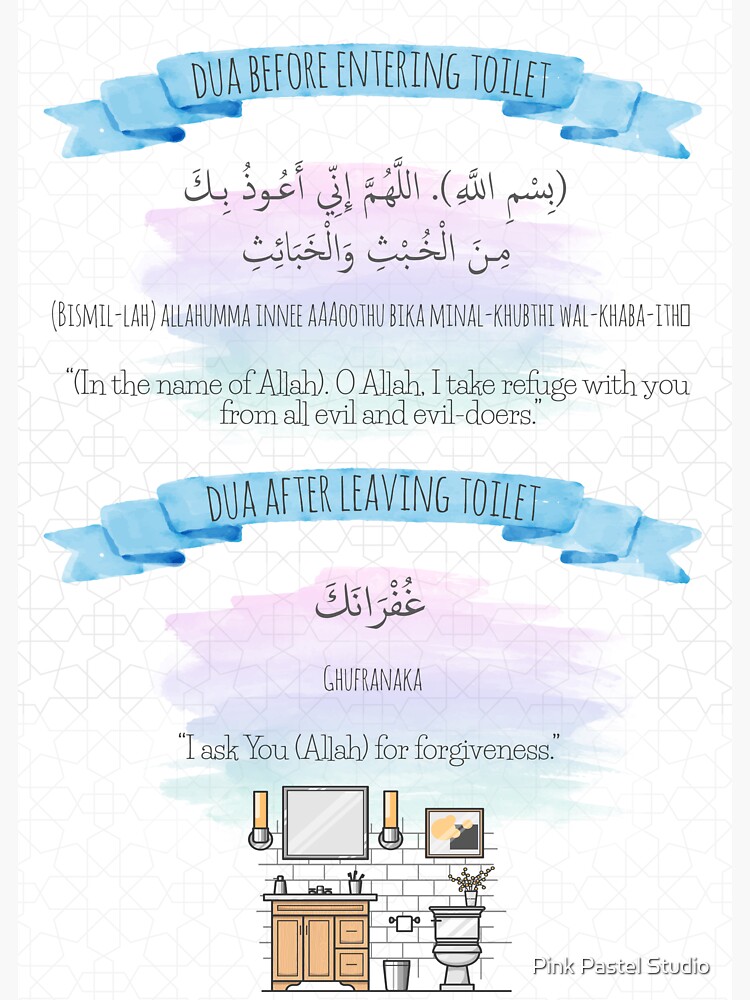 DUA BEFORE ENTERING TOILET

(بِسْمِ اللَّهِ). اللَّهُمَّ إِنِّي أَعُوذُ بِكَ مِنَ الْخُبْثِ وَالْخَبَائِثِ

(BISMIL-LAH) ALLAHUMMA INNEE AAAOOTHU BIKA MINAL-KHUBTHI WAL-KHABA-ITH

"(In the name of Allah). O Allah, I take refuge with you from all evil and evil-doers."

DUA AFTER LEAVING TOILET

غُفْرَانَكَ

GHUFRANAKA

"I ask You (Allah) for forgiveness."

Pink Pastel Studio